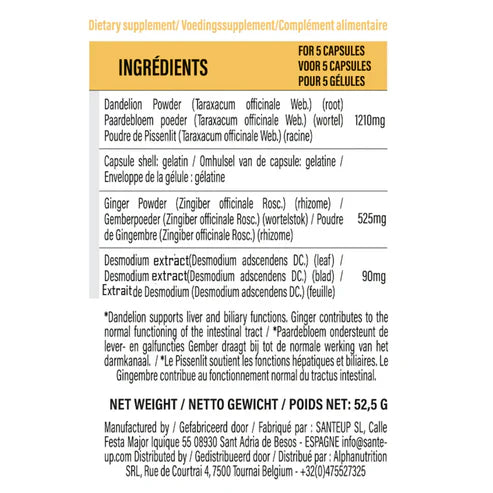 Dietary supplement/ Voedingssupplement/Complément alimentaire

| INGRÉDIENTS | FOR 5 CAPSULES VOOR 5 CAPSULES POUR 5 GÉLULES |
|---|---|
| Dandelion Powder (Taraxacum officinale Web.) (root) Paardebloem poeder (Taraxacum officinale Web.) (wortel) Poudre de Pissenlit (Taraxacum officinale Web.) (racine) | 1210mg |
| Capsule shell: gelatin / Omhulsel van de capsule: gelatine / Enveloppe de la gélule : gélatine | |
| Ginger Powder (Zingiber officinale Rosc.) (rhizome) / Gemberpoeder (Zingiber officinale Rosc.) (wortelstok) / Poudre de Gingembre (Zingiber officinale Rosc.) (rhizome) | 525mg |
| Desmodium extract(Desmodium adscendens DC.) (leaf) / Desmodium extract(Desmodium adscendens DC.) (blad) / Extrait de Desmodium (Desmodium adscendens DC.) (feuille) | 90mg |

*Dandelion supports liver and biliary functions. Ginger contributes to the normal functioning of the intestinal tract / *Paardebloem ondersteunt de lever- en galfuncties Gember draagt bij tot de normale werking van het darmkanaal. / *Le Pissenlit soutient les fonctions hépatiques et biliaires. Le Gingembre contribue au fonctionnement normal du tractus intestinal.

NET WEIGHT / NETTO GEWICHT / POIDS NET: 52,5 G

Manufactured by / Gefabriceerd door / Fabriqué par : SANTEUP SL, Calle Festa Major Iquique 55 08930 Sant Adria de Besos - ESPAGNE info@sante-up.com Distributed by / Gedistribueerd door / Distribué par : Alphanutrition SRL, Rue de Courtrai 4, 7500 Tournai Belgium - +32(0)475527325